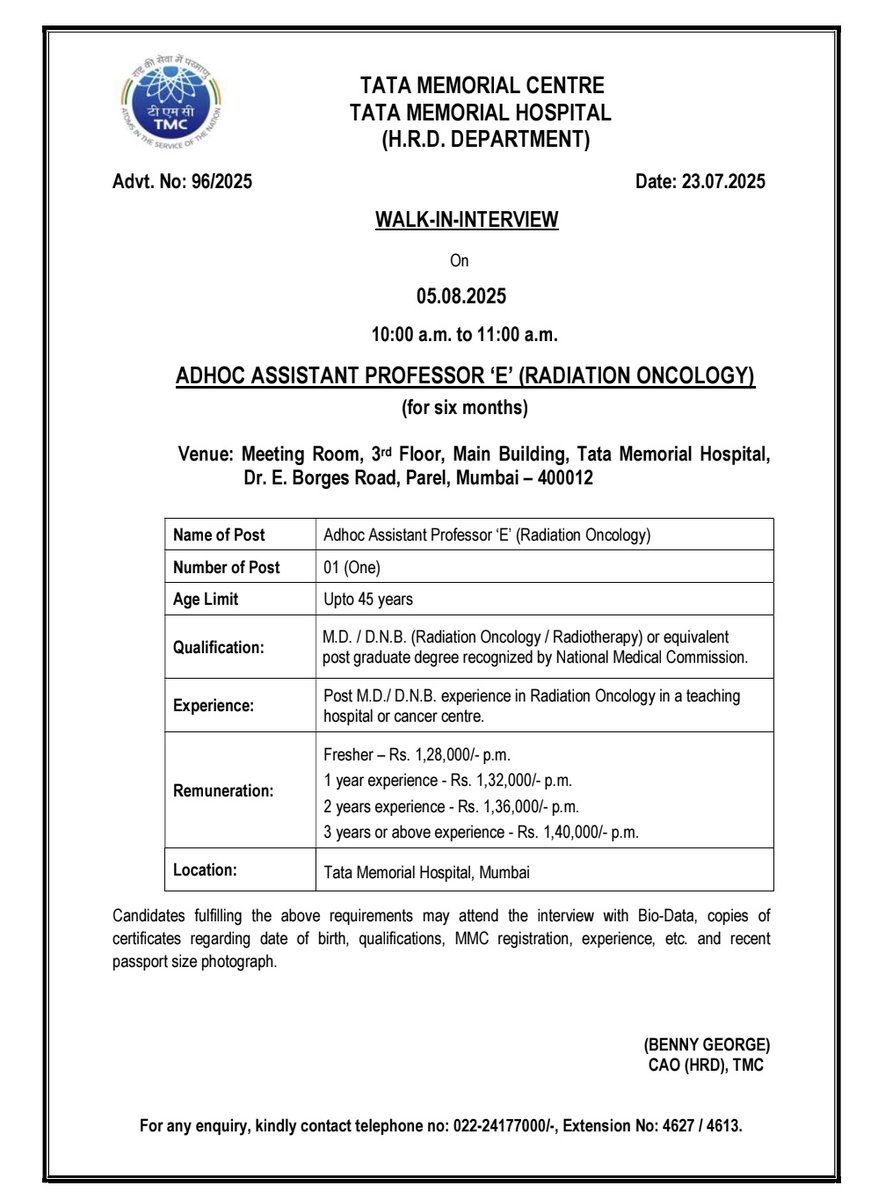 राष्ट्र की सेवा में परमाणु
टी एम सी
TMC
ATOMS IN THE SERVICE OF THE NATION

TATA MEMORIAL CENTRE
TATA MEMORIAL HOSPITAL
(H.R.D. DEPARTMENT)

Advt. No: 96/2025

Date: 23.07.2025

WALK-IN-INTERVIEW

On

05.08.2025

10:00 a.m. to 11:00 a.m.

ADHOC ASSISTANT PROFESSOR 'E' (RADIATION ONCOLOGY)

(for six months)

Venue: Meeting Room, 3rd Floor, Main Building, Tata Memorial Hospital, Dr. E. Borges Road, Parel, Mumbai – 400012

| Name of Post | Adhoc Assistant Professor 'E' (Radiation Oncology) |
|---|---|
| Number of Post | 01 (One) |
| Age Limit | Upto 45 years |
| Qualification: | M.D. / D.N.B. (Radiation Oncology / Radiotherapy) or equivalent post graduate degree recognized by National Medical Commission. |
| Experience: | Post M.D./ D.N.B. experience in Radiation Oncology in a teaching hospital or cancer centre. |
| Remuneration: | Fresher – Rs. 1,28,000/- p.m. 1 year experience - Rs. 1,32,000/- p.m. 2 years experience - Rs. 1,36,000/- p.m. 3 years or above experience - Rs. 1,40,000/- p.m. |
| Location: | Tata Memorial Hospital, Mumbai |

Candidates fulfilling the above requirements may attend the interview with Bio-Data, copies of certificates regarding date of birth, qualifications, MMC registration, experience, etc. and recent passport size photograph.

(BENNY GEORGE)
CAO (HRD), TMC

For any enquiry, kindly contact telephone no: 022-24177000/-, Extension No: 4627 / 4613.